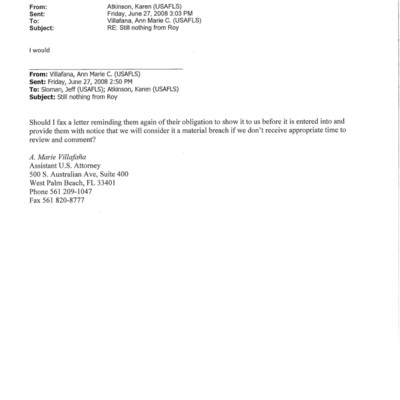 From: Atkinson, Karen (USAFLS)
Sent: Friday, June 27, 2008 3:03 PM
To: Villafana, Ann Marie C. (USAFLS)
Subject: RE: Still nothing from Roy

I would

From: Villafana, Ann Marie C. (USAFLS)
Sent: Friday, June 27, 2008 2:50 PM
To: Sloman, Jeff (USAFLS); Atkinson, Karen (USAFLS)
Subject: Still nothing from Roy

Should I fax a letter reminding them again of their obligation to show it to us before it is entered into and provide them with notice that we will consider it a material breach if we don't receive appropriate time to review and comment?

A. Marie Villafaña
Assistant U.S. Attorney
500 S. Australian Ave, Suite 400
West Palm Beach, FL 33401
Phone 561 209-1047
Fax 561 820-8777